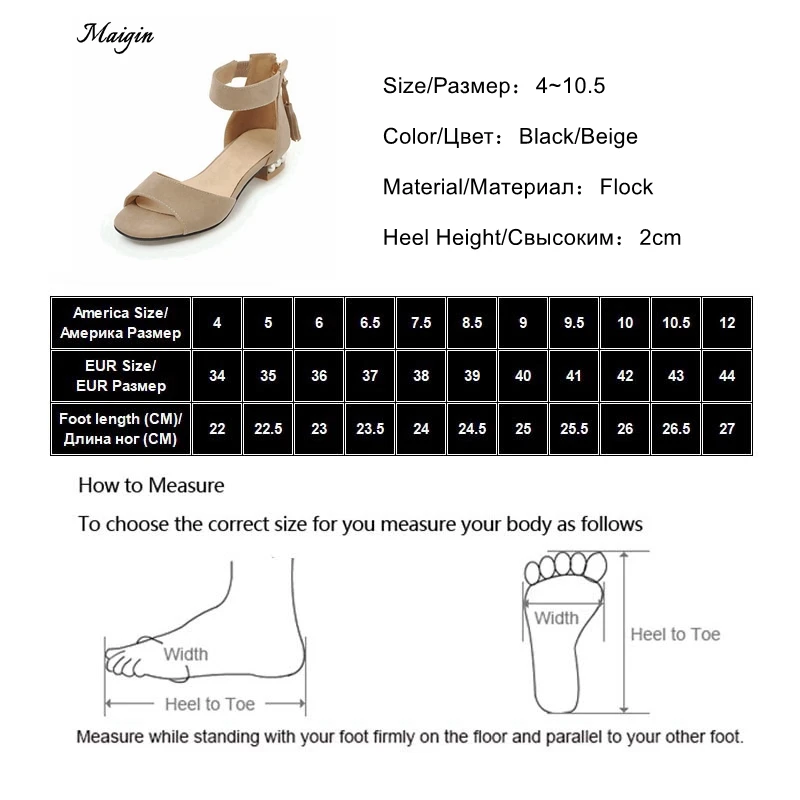 Maigin

Size/Размер： 4~10.5

Color/Цвет： Black/Beige

Material/Материал： Flock

Heel Height/Свысоким： 2cm

| America Size/ Америка Размер | 4 | 5 | 6 | 6.5 | 7.5 | 8.5 | 9 | 9.5 | 10 | 10.5 | 12 |
|---|---|---|---|---|---|---|---|---|---|---|---|
| EUR Size/ EUR Размер | 34 | 35 | 36 | 37 | 38 | 39 | 40 | 41 | 42 | 43 | 44 |
| Foot length (CM)/ Длина ног (CM) | 22 | 22.5 | 23 | 23.5 | 24 | 24.5 | 25 | 25.5 | 26 | 26.5 | 27 |

How to Measure

To choose the correct size for you measure your body as follows

Width

Heel to Toe

Width

Heel to Toe

Measure while standing with your foot firmly on the floor and parallel to your other foot.